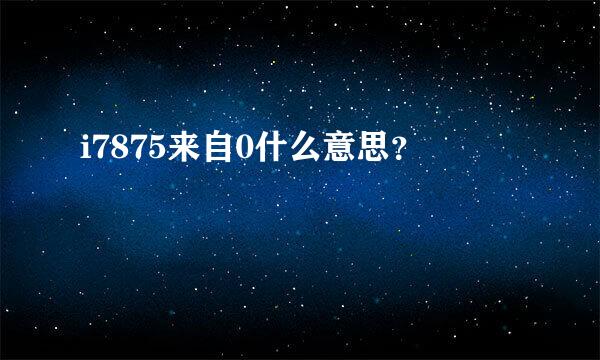 i7875来自0什么意思？